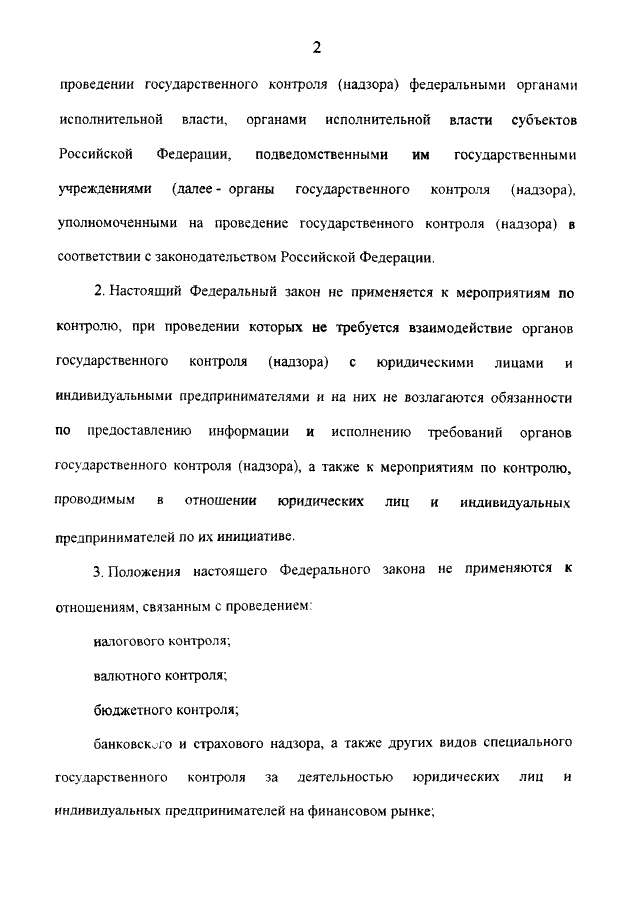 2

проведении государственного контроля (надзора) федеральными органами исполнительной власти, органами исполнительной власти субъектов Российской Федерации, подведомственными им государственными учреждениями (далее - органы государственного контроля (надзора), уполномоченными на проведение государственного контроля (надзора) в соответствии с законодательством Российской Федерации.

2. Настоящий Федеральный закон не применяется к мероприятиям по контролю, при проведении которых не требуется взаимодействие органов государственного контроля (надзора) с юридическими лицами и индивидуальными предпринимателями и на них не возлагаются обязанности по предоставлению информации и исполнению требований органов государственного контроля (надзора), а также к мероприятиям по контролю, проводимым в отношении юридических лиц и индивидуальных предпринимателей по их инициативе.

3. Положения настоящего Федерального закона не применяются к отношениям, связанным с проведением:

налогового контроля;

валютного контроля;

бюджетного контроля;

банковского и страхового надзора, а также других видов специального государственного контроля за деятельностью юридических лиц и индивидуальных предпринимателей на финансовом рынке;